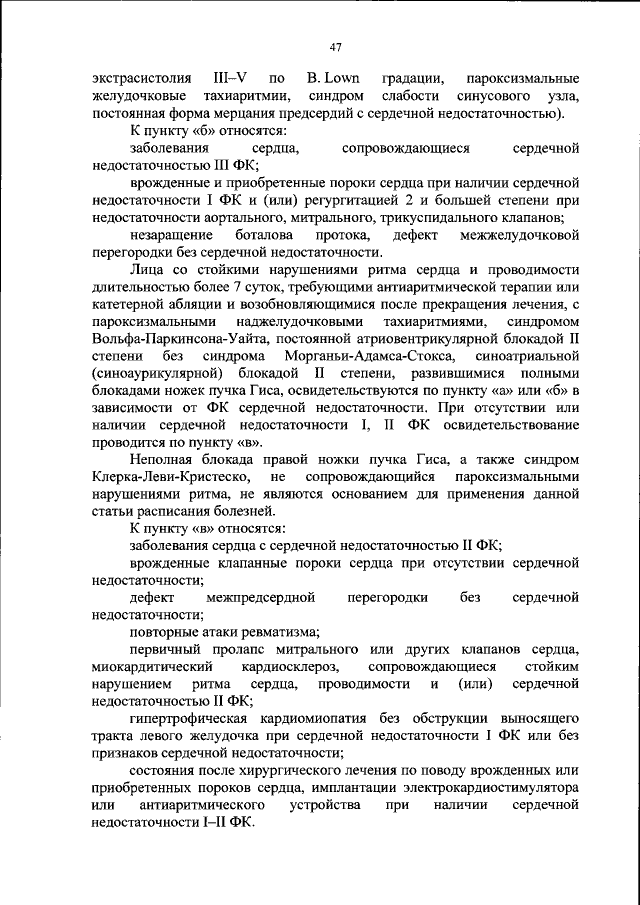 47

экстрасистолия III–V по B. Lown градации, пароксизмальные желудочковые тахиаритмии, синдром слабости синусового узла, постоянная форма мерцания предсердий с сердечной недостаточностью).

К пункту «б» относятся:

заболевания сердца, сопровождающиеся сердечной недостаточностью III ФК;

врожденные и приобретенные пороки сердца при наличии сердечной недостаточности I ФК и (или) регургитацией 2 и большей степени при недостаточности аортального, митрального, трикуспидального клапанов;

незаращение боталова протока, дефект межжелудочковой перегородки без сердечной недостаточности.

Лица со стойкими нарушениями ритма сердца и проводимости длительностью более 7 суток, требующими антиаритмической терапии или катетерной абляции и возобновляющимися после прекращения лечения, с пароксизмальными наджелудочковыми тахиаритмиями, синдромом Вольфа-Паркинсона-Уайта, постоянной атриовентрикулярной блокадой II степени без синдрома Морганьи-Адамса-Стокса, синоатриальной (синоаурикулярной) блокадой II степени, развившимися полными блокадами ножек пучка Гиса, освидетельствуются по пункту «а» или «б» в зависимости от ФК сердечной недостаточности. При отсутствии или наличии сердечной недостаточности I, II ФК освидетельствование проводится по пункту «в».

Неполная блокада правой ножки пучка Гиса, а также синдром Клерка-Леви-Кристеско, не сопровождающийся пароксизмальными нарушениями ритма, не являются основанием для применения данной статьи расписания болезней.

К пункту «в» относятся:

заболевания сердца с сердечной недостаточностью II ФК;

врожденные клапанные пороки сердца при отсутствии сердечной недостаточности;

дефект межпредсердной перегородки без сердечной недостаточности;

повторные атаки ревматизма;

первичный пролапс митрального или других клапанов сердца, миокардитический кардиосклероз, сопровождающиеся стойким нарушением ритма сердца, проводимости и (или) сердечной недостаточностью II ФК;

гипертрофическая кардиомиопатия без обструкции выносящего тракта левого желудочка при сердечной недостаточности I ФК или без признаков сердечной недостаточности;

состояния после хирургического лечения по поводу врожденных или приобретенных пороков сердца, имплантации электрокардиостимулятора или антиаритмического устройства при наличии сердечной недостаточности I–II ФК.